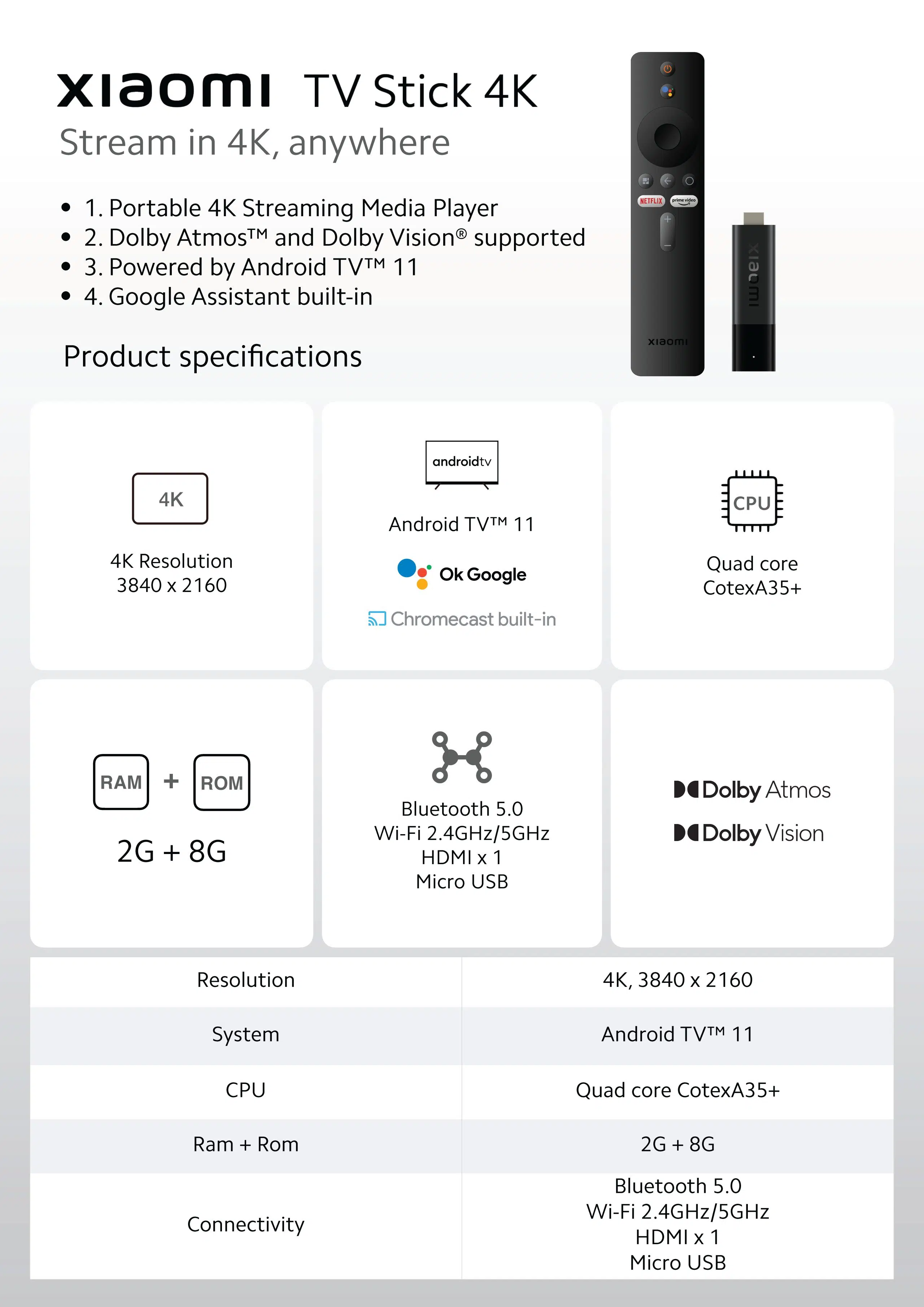 xiaomi TV Stick 4K
Stream in 4K, anywhere

• 1. Portable 4K Streaming Media Player
• 2. Dolby Atmos™ and Dolby Vision® supported
• 3. Powered by Android TV™ 11
• 4. Google Assistant built-in

Product specifications

NETFLIX prime video xiaomi

xiaomi

4K
4K Resolution
3840 x 2160

androidtv
Android TV™ 11
Ok Google
Chromecast built-in

CPU
Quad core
CotexA35+

RAM + ROM
2G + 8G

Bluetooth 5.0
Wi-Fi 2.4GHz/5GHz
HDMI x 1
Micro USB

Dolby Atmos
Dolby Vision

| Resolution | 4K, 3840 x 2160 |
|---|---|
| System | Android TV™ 11 |
| CPU | Quad core CotexA35+ |
| Ram + Rom | 2G + 8G |
| Connectivity | Bluetooth 5.0 Wi-Fi 2.4GHz/5GHz HDMI x 1 Micro USB |